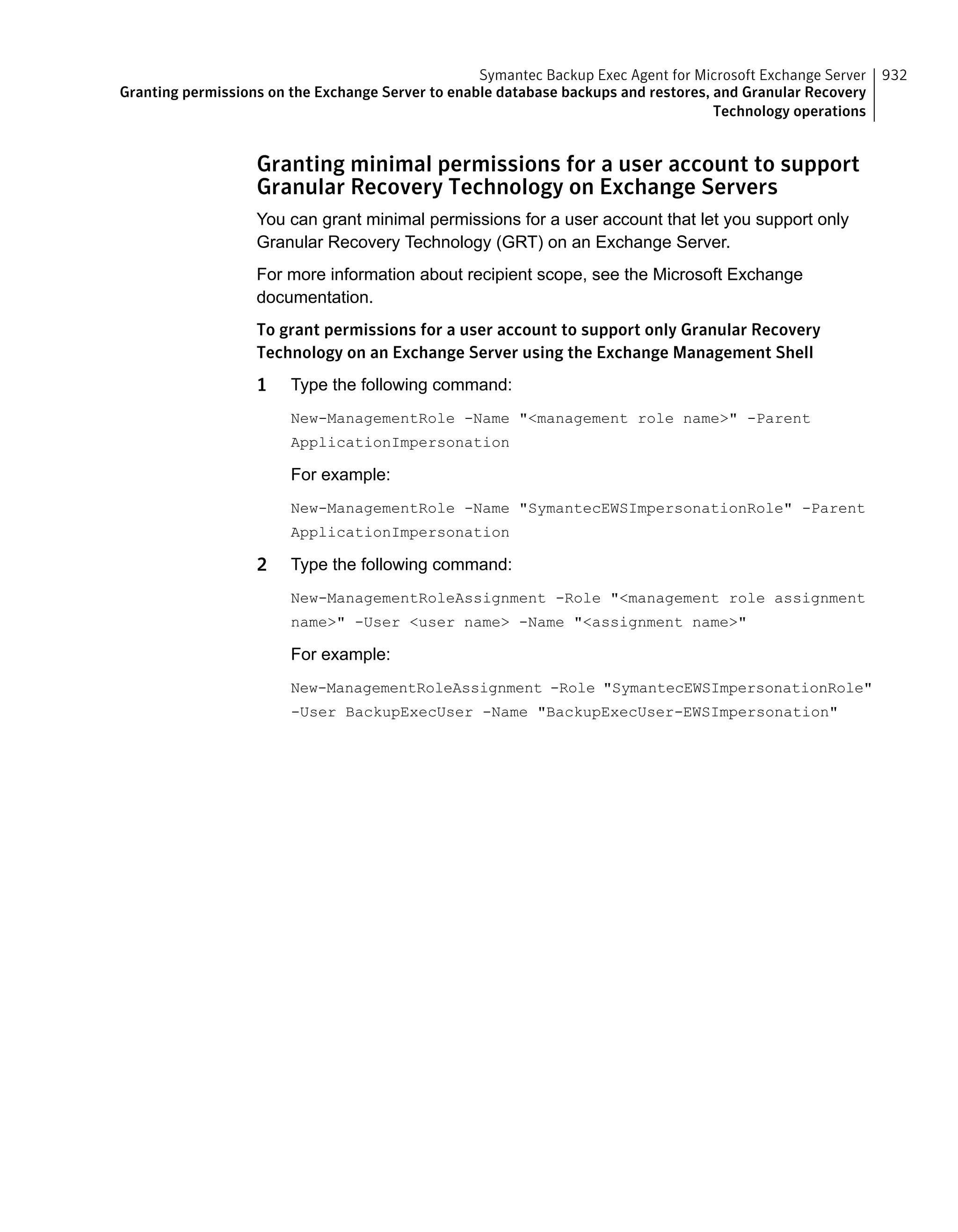 Symantec Backup Exec Agent for Microsoft Exchange Server 932
Granting permissions on the Exchange Server to enable database backups and restores, and Granular Recovery Technology operations

Granting minimal permissions for a user account to support Granular Recovery Technology on Exchange Servers

You can grant minimal permissions for a user account that let you support only Granular Recovery Technology (GRT) on an Exchange Server.

For more information about recipient scope, see the Microsoft Exchange documentation.

To grant permissions for a user account to support only Granular Recovery Technology on an Exchange Server using the Exchange Management Shell

1 Type the following command:

New-ManagementRole -Name "<management role name>" -Parent ApplicationImpersonation

For example:

New-ManagementRole -Name "SymantecEWSImpersonationRole" -Parent ApplicationImpersonation

2 Type the following command:

New-ManagementRoleAssignment -Role "<management role assignment name>" -User <user name> -Name "<assignment name>"

For example:

New-ManagementRoleAssignment -Role "SymantecEWSImpersonationRole" -User BackupExecUser -Name "BackupExecUser-EWSImpersonation"